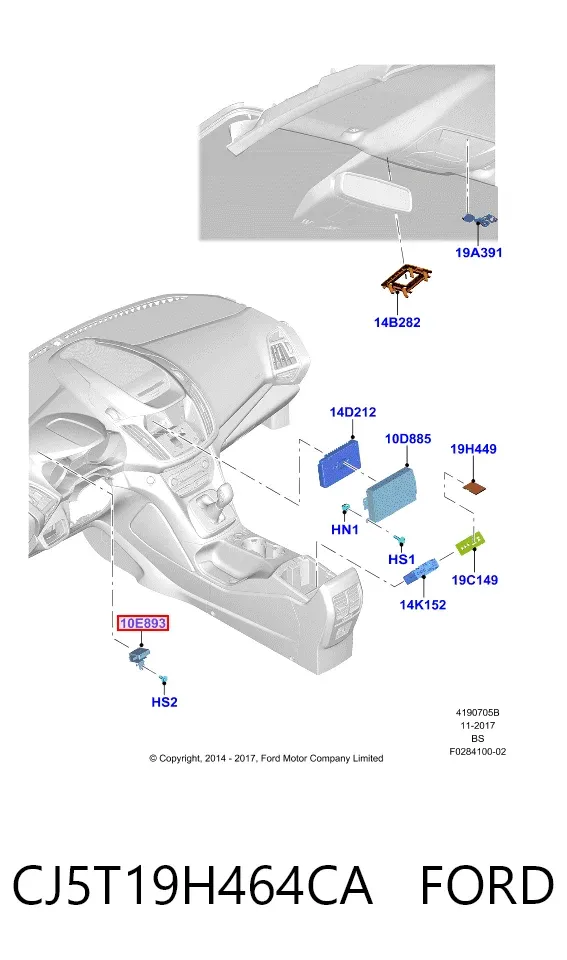 19A391

14B282

14D212

10D885

19H449

HN1

HS1

19C149

14K152

10E893

HS2

4190705B
11-2017
BS
F0284100-02

© Copyright, 2014 - 2017, Ford Motor Company Limited

CJ5T19H464CA FORD